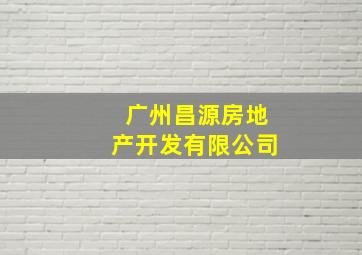 广州昌源房地产开发有限公司